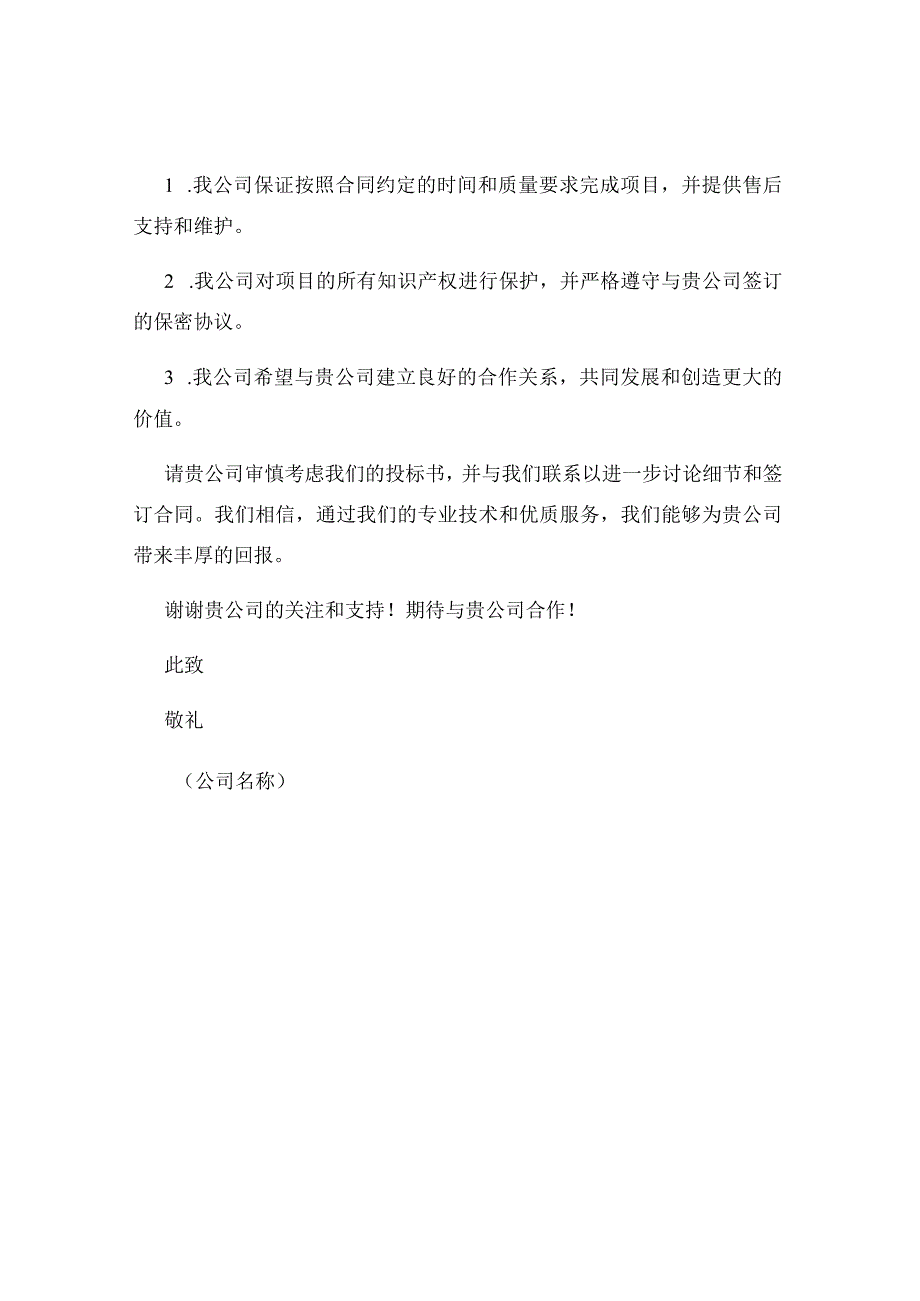 1 .我公司保证按照合同约定的时间和质量要求完成项目，并提供售后支持和维护。

2 .我公司对项目的所有知识产权进行保护，并严格遵守与贵公司签订的保密协议。

3 .我公司希望与贵公司建立良好的合作关系，共同发展和创造更大的价值。

请贵公司审慎考虑我们的投标书，并与我们联系以进一步讨论细节和签订合同。我们相信，通过我们的专业技术和优质服务，我们能够为贵公司带来丰厚的回报。

谢谢贵公司的关注和支持！期待与贵公司合作！

此致

敬礼

（公司名称）